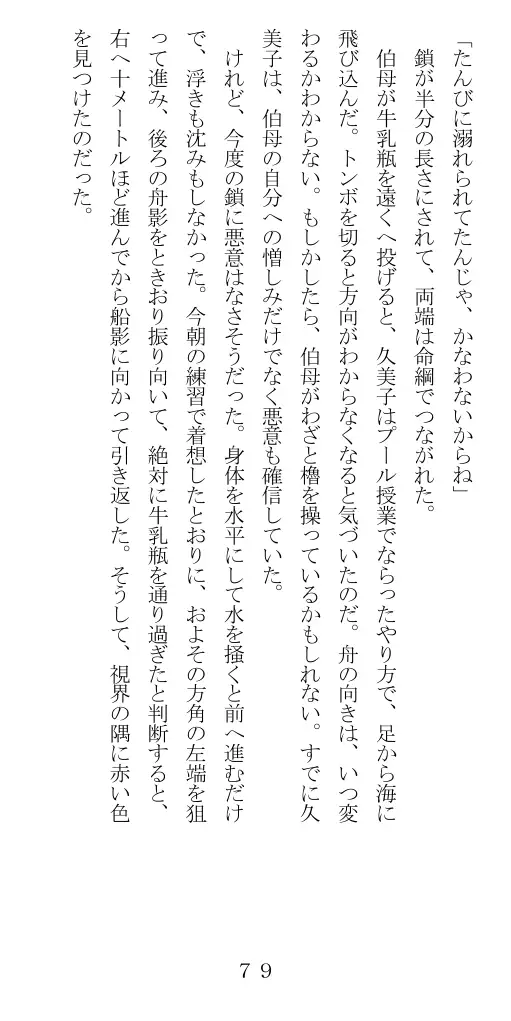 「たんびに溺れられてたんじゃ、かなわないからね」

鎖が半分の長さにされて、両端は命綱でつながれた。

伯母が牛乳瓶を遠くへ投げると、久美子はプール授業でならったやり方で、足から海に飛び込んだ。トンボを切ると方向がわからなくなると気づいたのだ。舟の向きは、いつ変わるかわからない。もしかしたら、伯母がわざと櫓を操っているかもしれない。すでに久美子は、伯母の自分への憎しみだけでなく悪意も確信していた。

けれど、今度の鎖に悪意はなさそうだった。身体を水平にして水を掻くと前へ進むだけで、浮きも沈みもしなかった。今朝の練習で着想したとおりに、およその方角の左端を狙って進み、後ろの舟影をときおり振り向いて、絶対に牛乳瓶を通り過ぎたと判断すると、右へ十メートルほど進んでから船影に向かって引き返した。そうして、視界の隅に赤い色を見つけたのだった。

７９